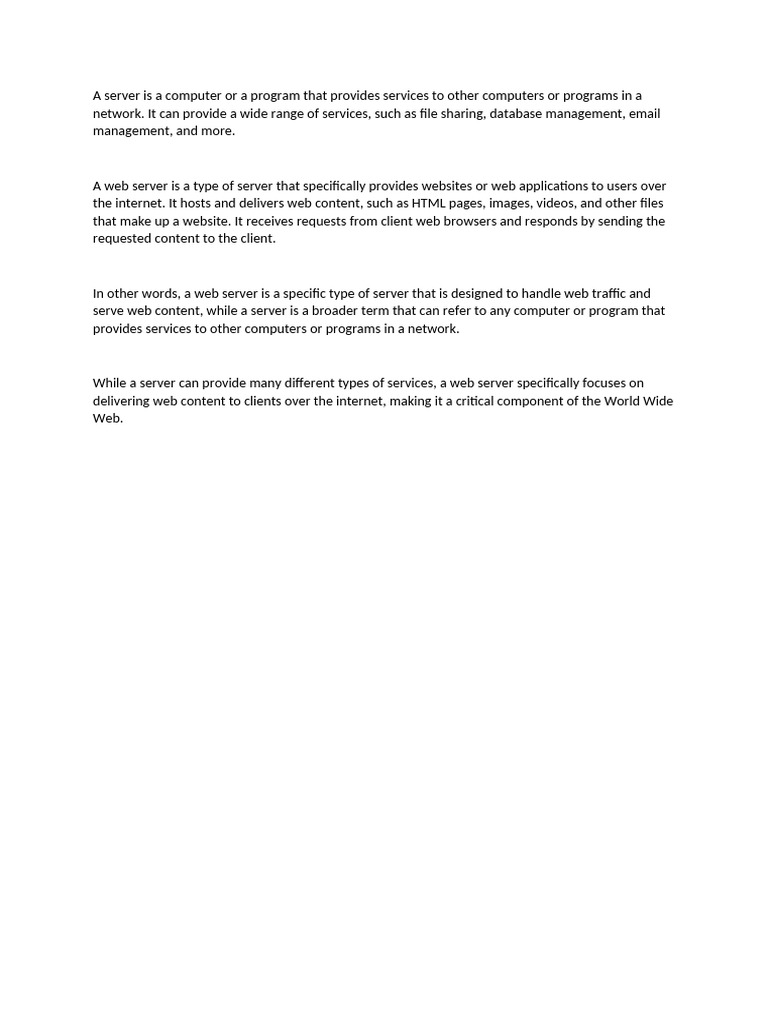 A server is a computer or a program that provides services to other computers or programs in a network. It can provide a wide range of services, such as file sharing, database management, email management, and more.

A web server is a type of server that specifically provides websites or web applications to users over the internet. It hosts and delivers web content, such as HTML pages, images, videos, and other files that make up a website. It receives requests from client web browsers and responds by sending the requested content to the client.

In other words, a web server is a specific type of server that is designed to handle web traffic and serve web content, while a server is a broader term that can refer to any computer or program that provides services to other computers or programs in a network.

While a server can provide many different types of services, a web server specifically focuses on delivering web content to clients over the internet, making it a critical component of the World Wide Web.